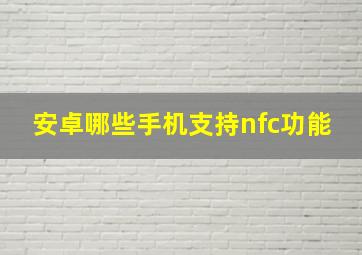 安卓哪些手机支持nfc功能